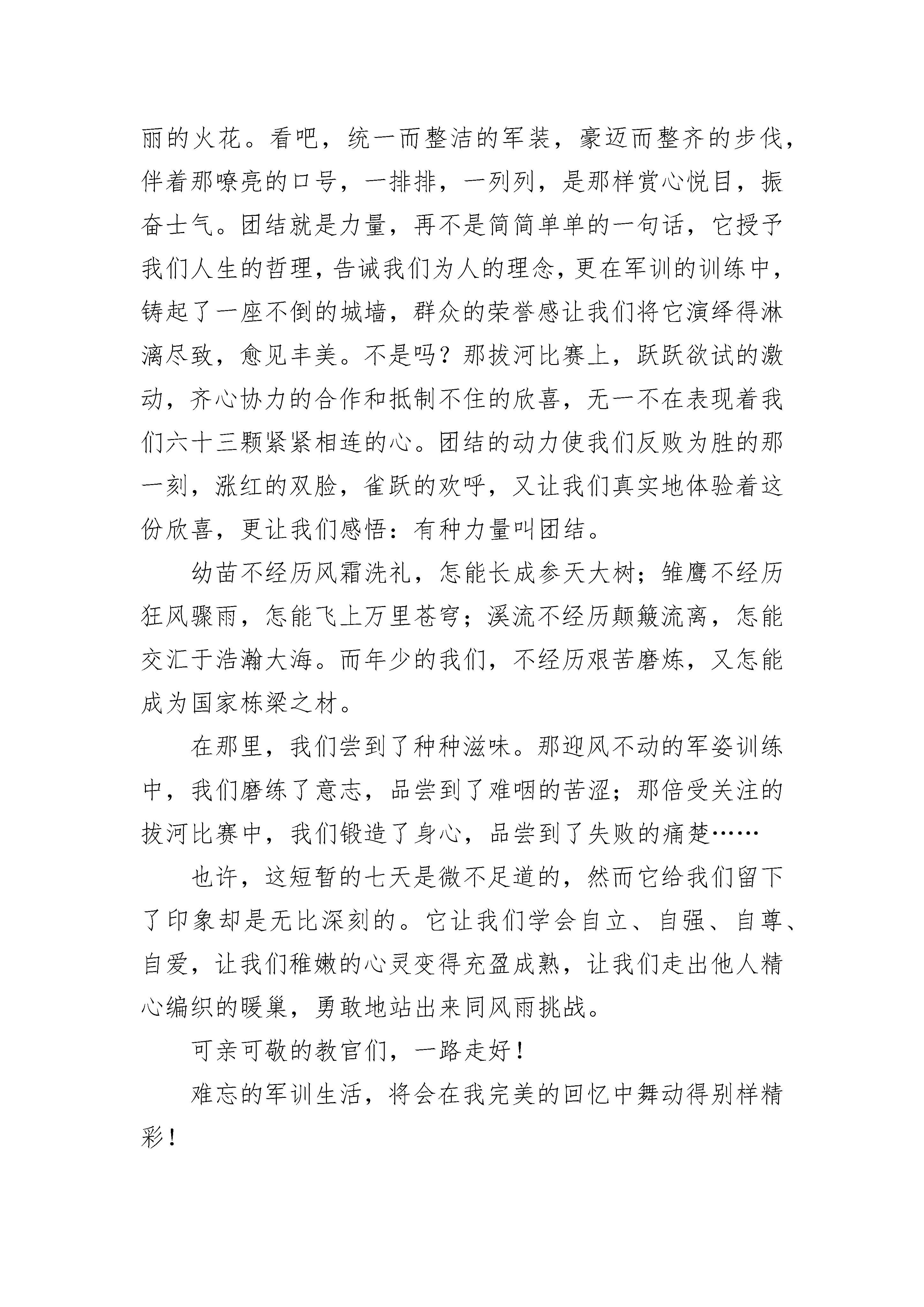 丽的火花。看吧，统一而整洁的军装，豪迈而整齐的步伐，伴着那嘹亮的口号，一排排，一列列，是那样赏心悦目，振奋士气。团结就是力量，再不是简简单单的一句话，它授予我们人生的哲理，告诫我们为人的理念，更在军训的训练中，铸起了一座不倒的城墙，群众的荣誉感让我们将它演绎得淋漓尽致，愈见丰美。不是吗？那拔河比赛上，跃跃欲试的激动，齐心协力的合作和抵制不住的欣喜，无一不在表现着我们六十三颗紧紧相连的心。团结的动力使我们反败为胜的那一刻，涨红的双脸，雀跃的欢呼，又让我们真实地体验着这份欣喜，更让我们感悟：有种力量叫团结。

幼苗不经历风霜洗礼，怎能长成参天大树；雏鹰不经历狂风骤雨，怎能飞上万里苍穹；溪流不经历颠簸流离，怎能交汇于浩瀚大海。而年少的我们，不经历艰苦磨炼，又怎能成为国家栋梁之材。

在那里，我们尝到了种种滋味。那迎风不动的军姿训练中，我们磨练了意志，品尝到了难咽的苦涩；那倍受关注的拔河比赛中，我们锻造了身心，品尝到了失败的痛楚……

也许，这短暂的七天是微不足道的，然而它给我们留下了印象却是无比深刻的。它让我们学会自立、自强、自尊、自爱，让我们稚嫩的心灵变得充盈成熟，让我们走出他人精心编织的暖巢，勇敢地站出来同风雨挑战。

可亲可敬的教官们，一路走好！

难忘的军训生活，将会在我完美的回忆中舞动得别样精彩！